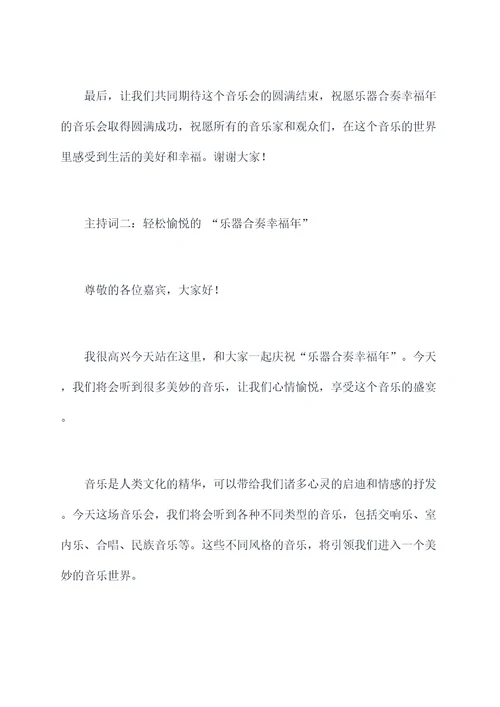 最后，让我们共同期待这个音乐会的圆满结束，祝愿乐器合奏幸福年的音乐会取得圆满成功，祝愿所有的音乐家和观众们，在这个音乐的世界里感受到生活的美好和幸福。谢谢大家！

主持词二：轻松愉悦的 “乐器合奏幸福年”

尊敬的各位嘉宾，大家好！

我很高兴今天站在这里，和大家一起庆祝“乐器合奏幸福年”。今天，我们将会听到很多美妙的音乐，让我们心情愉悦，享受这个音乐的盛宴。

音乐是人类文化的精华，可以带给我们诸多心灵的启迪和情感的抒发。今天这场音乐会，我们将会听到各种不同类型的音乐，包括交响乐、室内乐、合唱、民族音乐等。这些不同风格的音乐，将引领我们进入一个美妙的音乐世界。